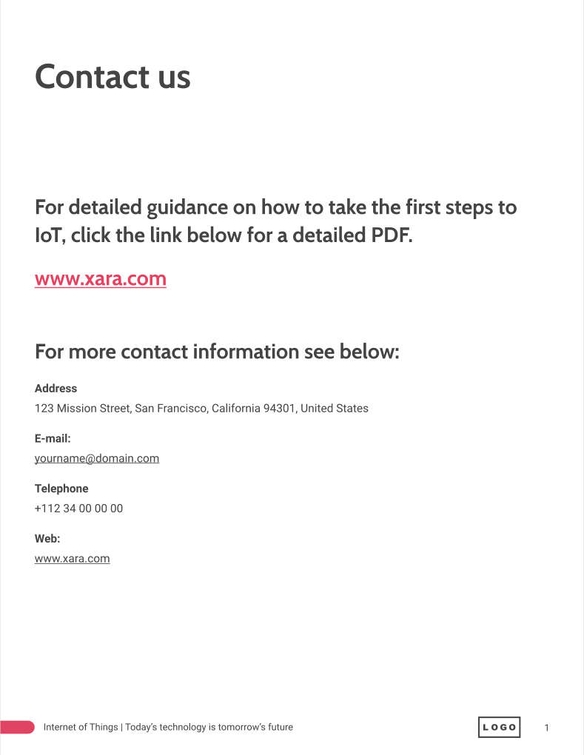 Contact us

For detailed guidance on how to take the first steps to IoT, click the link below for a detailed PDF.

www.xara.com

For more contact information see below:

Address
123 Mission Street, San Francisco, California 94301, United States

E-mail:
yourname@domain.com

Telephone
+112 34 00 00 00

Web:
www.xara.com

Internet of Things | Today's technology is tomorrow's future

LOGO

1